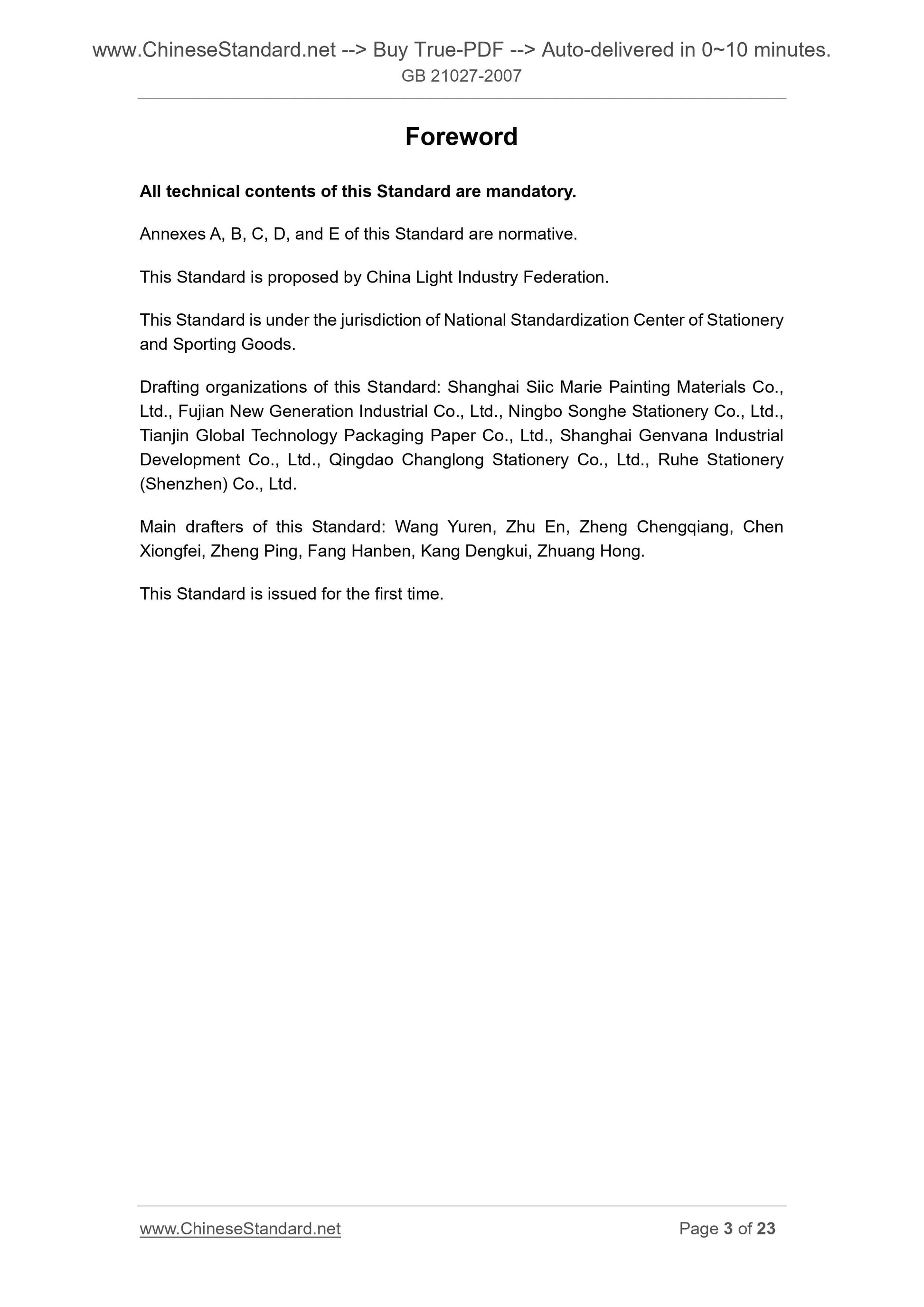 www.ChineseStandard.net --> Buy True-PDF --> Auto-delivered in 0~10 minutes.
GB 21027-2007

Foreword

All technical contents of this Standard are mandatory.

Annexes A, B, C, D, and E of this Standard are normative.

This Standard is proposed by China Light Industry Federation.

This Standard is under the jurisdiction of National Standardization Center of Stationery and Sporting Goods.

Drafting organizations of this Standard: Shanghai Siic Marie Painting Materials Co., Ltd., Fujian New Generation Industrial Co., Ltd., Ningbo Songhe Stationery Co., Ltd., Tianjin Global Technology Packaging Paper Co., Ltd., Shanghai Genvana Industrial Development Co., Ltd., Qingdao Changlong Stationery Co., Ltd., Ruhe Stationery (Shenzhen) Co., Ltd.

Main drafters of this Standard: Wang Yuren, Zhu En, Zheng Chengqiang, Chen Xiongfei, Zheng Ping, Fang Hanben, Kang Dengkui, Zhuang Hong.

This Standard is issued for the first time.

www.ChineseStandard.net Page 3 of 23